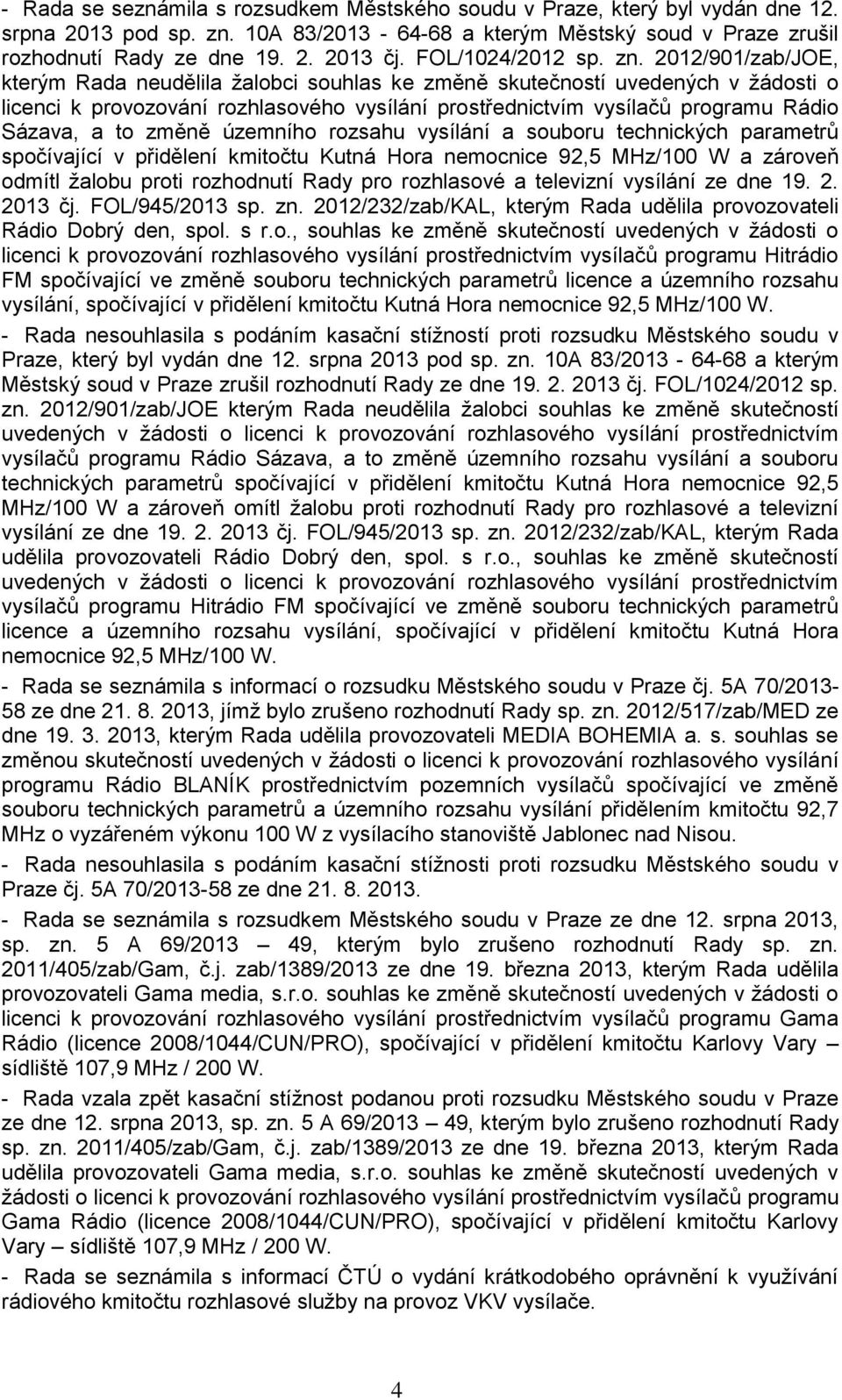 - Rada se seznámila s rozsudkem Městského soudu v Praze, který byl vydán dne 12. srpna 2013 pod sp. zn. 10A 83/2013 - 64-68 a kterým Městský soud v Praze zrušil rozhodnutí Rady ze dne 19. 2. 2013 čj. FOL/1024/2012 sp. zn. 2012/901/zab/JOE, kterým Rada neudělila žalobci souhlas ke změně skutečností uvedených v žádosti o licenci k provozování rozhlasového vysílání prostřednictvím vysílačů programu Rádio Sázava, a to změně územního rozsahu vysílání a souboru technických parametrů spočívající v přidělení kmitočtu Kutná Hora nemocnice 92,5 MHz/100 W a zároveň odmítl žalobu proti rozhodnutí Rady pro rozhlasové a televizní vysílání ze dne 19. 2. 2013 čj. FOL/945/2013 sp. zn. 2012/232/zab/KAL, kterým Rada udělila provozovateli Rádio Dobrý den, spol. s r.o., souhlas ke změně skutečností uvedených v žádosti o licenci k provozování rozhlasového vysílání prostřednictvím vysílačů programu Hitrádio FM spočívající ve změně souboru technických parametrů licence a územního rozsahu vysílání, spočívající v přidělení kmitočtu Kutná Hora nemocnice 92,5 MHz/100 W.

- Rada nesouhlasila s podáním kasační stížností proti rozsudku Městského soudu v Praze, který byl vydán dne 12. srpna 2013 pod sp. zn. 10A 83/2013 - 64-68 a kterým Městský soud v Praze zrušil rozhodnutí Rady ze dne 19. 2. 2013 čj. FOL/1024/2012 sp. zn. 2012/901/zab/JOE kterým Rada neudělila žalobci souhlas ke změně skutečností uvedených v žádosti o licenci k provozování rozhlasového vysílání prostřednictvím vysílačů programu Rádio Sázava, a to změně územního rozsahu vysílání a souboru technických parametrů spočívající v přidělení kmitočtu Kutná Hora nemocnice 92,5 MHz/100 W a zároveň omítl žalobu proti rozhodnutí Rady pro rozhlasové a televizní vysílání ze dne 19. 2. 2013 čj. FOL/945/2013 sp. zn. 2012/232/zab/KAL, kterým Rada udělila provozovateli Rádio Dobrý den, spol. s r.o., souhlas ke změně skutečností uvedených v žádosti o licenci k provozování rozhlasového vysílání prostřednictvím vysílačů programu Hitrádio FM spočívající ve změně souboru technických parametrů licence a územního rozsahu vysílání, spočívající v přidělení kmitočtu Kutná Hora nemocnice 92,5 MHz/100 W.

- Rada se seznámila s informací o rozsudku Městského soudu v Praze čj. 5A 70/2013-58 ze dne 21. 8. 2013, jímž bylo zrušeno rozhodnutí Rady sp. zn. 2012/517/zab/MED ze dne 19. 3. 2013, kterým Rada udělila provozovateli MEDIA BOHEMIA a. s. souhlas se změnou skutečností uvedených v žádosti o licenci k provozování rozhlasového vysílání programu Rádio BLANÍK prostřednictvím pozemních vysílačů spočívající ve změně souboru technických parametrů a územního rozsahu vysílání přidělením kmitočtu 92,7 MHz o vyzářeném výkonu 100 W z vysílacího stanoviště Jablonec nad Nisou.

- Rada nesouhlasila s podáním kasační stížnosti proti rozsudku Městského soudu v Praze čj. 5A 70/2013-58 ze dne 21. 8. 2013.

- Rada se seznámila s rozsudkem Městského soudu v Praze ze dne 12. srpna 2013, sp. zn. 5 A 69/2013 – 49, kterým bylo zrušeno rozhodnutí Rady sp. zn. 2011/405/zab/Gam, č.j. zab/1389/2013 ze dne 19. března 2013, kterým Rada udělila provozovateli Gama media, s.r.o. souhlas ke změně skutečností uvedených v žádosti o licenci k provozování rozhlasového vysílání prostřednictvím vysílačů programu Gama Rádio (licence 2008/1044/CUN/PRO), spočívající v přidělení kmitočtu Karlovy Vary – sídliště 107,9 MHz / 200 W.

- Rada vzala zpět kasační stížnost podanou proti rozsudku Městského soudu v Praze ze dne 12. srpna 2013, sp. zn. 5 A 69/2013 – 49, kterým bylo zrušeno rozhodnutí Rady sp. zn. 2011/405/zab/Gam, č.j. zab/1389/2013 ze dne 19. března 2013, kterým Rada udělila provozovateli Gama media, s.r.o. souhlas ke změně skutečností uvedených v žádosti o licenci k provozování rozhlasového vysílání prostřednictvím vysílačů programu Gama Rádio (licence 2008/1044/CUN/PRO), spočívající v přidělení kmitočtu Karlovy Vary – sídliště 107,9 MHz / 200 W.

- Rada se seznámila s informací ČTÚ o vydání krátkodobého oprávnění k využívání rádiového kmitočtu rozhlasové služby na provoz VKV vysílače.

4